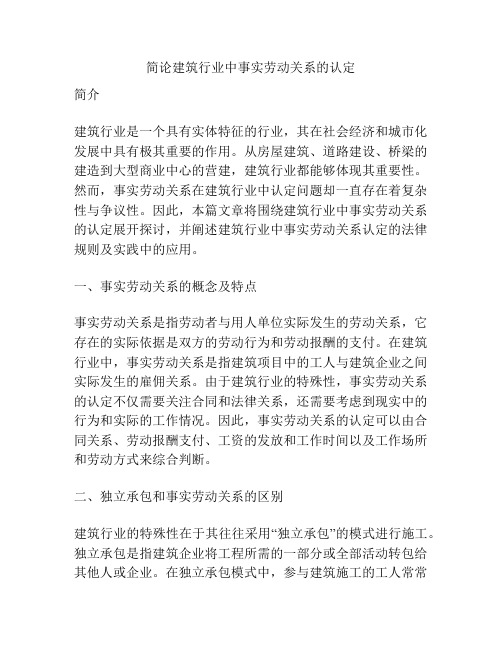 简论建筑行业中事实劳动关系的认定

简介

建筑行业是一个具有实体特征的行业，其在社会经济和城市化发展中具有极其重要的作用。从房屋建筑、道路建设、桥梁的建造到大型商业中心的营建，建筑行业都能够体现其重要性。然而，事实劳动关系在建筑行业中认定问题却一直存在着复杂性与争议性。因此，本篇文章将围绕建筑行业中事实劳动关系的认定展开探讨，并阐述建筑行业中事实劳动关系认定的法律规则及实践中的应用。

一、事实劳动关系的概念及特点

事实劳动关系是指劳动者与用人单位实际发生的劳动关系，它存在的实际依据是双方的劳动行为和劳动报酬的支付。在建筑行业中，事实劳动关系是指建筑项目中的工人与建筑企业之间实际发生的雇佣关系。由于建筑行业的特殊性，事实劳动关系的认定不仅需要关注合同和法律关系，还需要考虑到现实中的行为和实际的工作情况。因此，事实劳动关系的认定可以由合同关系、劳动报酬支付、工资的发放和工作时间以及工作场所和劳动方式来综合判断。

二、独立承包和事实劳动关系的区别

建筑行业的特殊性在于其往往采用“独立承包”的模式进行施工。独立承包是指建筑企业将工程所需的一部分或全部活动转包给其他人或企业。在独立承包模式中，参与建筑施工的工人常常